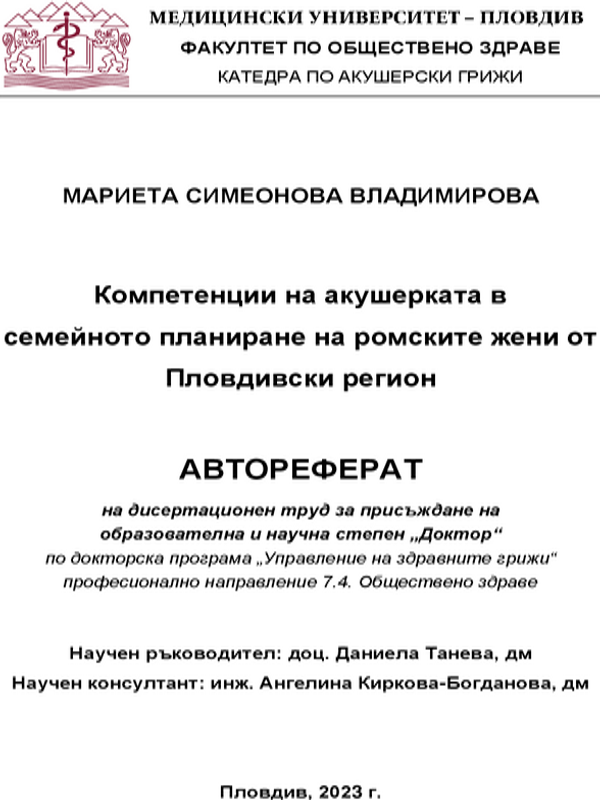 МЕДИЦИНСКИ УНИВЕРСИТЕТ – ПЛОВДИВ
ФАКУЛТЕТ ПО ОБЩЕСТВЕНО ЗДРАВЕ
КАТЕДРА ПО АКУШЕРСКИ ГРИЖИ

МАРИЕТА СИМЕОНОВА ВЛАДИМИРОВА

Компетенции на акушерката в семейното планиране на ромските жени от Пловдивски регион

АВТОРЕФЕРАТ

на дисертационен труд за присъждане на образователна и научна степен „Доктор“
по докторска програма „Управление на здравните грижи“
професионално направление 7.4. Обществено здраве

Научен ръководител: доц. Даниела Танева, дм
Научен консултант: инж. Ангелина Киркова-Богданова, дм

Пловдив, 2023 г.